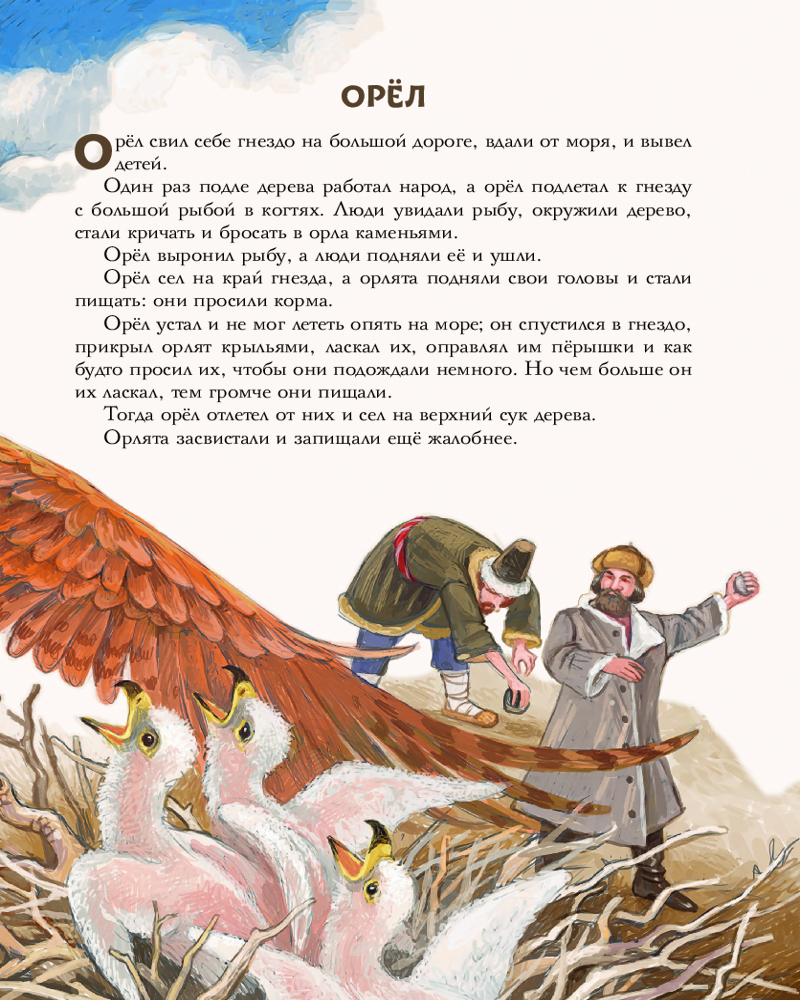 ОРЁЛ

Орёл свил себе гнездо на большой дороге, вдали от моря, и вывел детей.

Один раз подле дерева работал народ, а орёл подлетал к гнезду с большой рыбой в когтях. Люди увидали рыбу, окружили дерево, стали кричать и бросать в орла каменьями.

Орёл выронил рыбу, а люди подняли её и ушли.

Орёл сел на край гнезда, а орлята подняли свои головы и стали пищать: они просили корма.

Орёл устал и не мог лететь опять на море; он спустился в гнездо, прикрыл орлят крыльями, ласкал их, оправлял им пёрышки и как будто просил их, чтобы они подождали немного. Но чем больше он их ласкал, тем громче они пищали.

Тогда орёл отлетел от них и сел на верхний сук дерева.

Орлята засвистали и запищали ещё жалобнее.